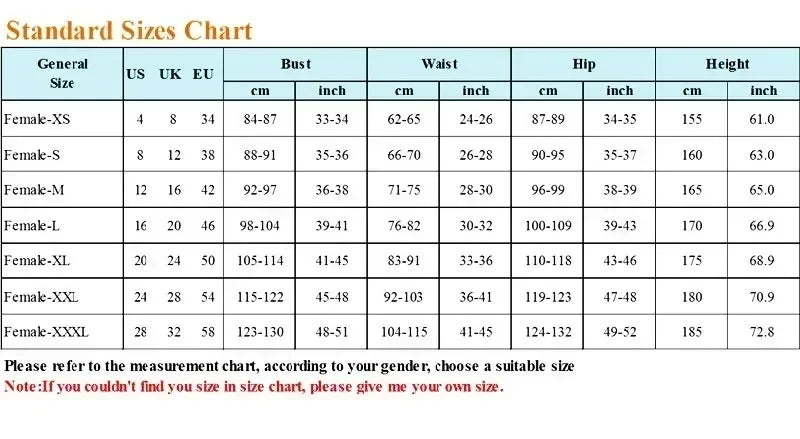 Standard Sizes Chart

| General Size | US | UK | EU | Bust cm | Bust inch | Waist cm | Waist inch | Hip cm | Hip inch | Height cm | Height inch |
|---|---|---|---|---|---|---|---|---|---|---|---|
| Female-XS | 4 | 8 | 34 | 84-87 | 33-34 | 62-65 | 24-26 | 87-89 | 34-35 | 155 | 61.0 |
| Female-S | 8 | 12 | 38 | 88-91 | 35-36 | 66-70 | 26-28 | 90-95 | 35-37 | 160 | 63.0 |
| Female-M | 12 | 16 | 42 | 92-97 | 36-38 | 71-75 | 28-30 | 96-99 | 38-39 | 165 | 65.0 |
| Female-L | 16 | 20 | 46 | 98-104 | 39-41 | 76-82 | 30-32 | 100-109 | 39-43 | 170 | 66.9 |
| Female-XL | 20 | 24 | 50 | 105-114 | 41-45 | 83-91 | 33-36 | 110-118 | 43-46 | 175 | 68.9 |
| Female-XXL | 24 | 28 | 54 | 115-122 | 45-48 | 92-103 | 36-41 | 119-123 | 47-48 | 180 | 70.9 |
| Female-XXXL | 28 | 32 | 58 | 123-130 | 48-51 | 104-115 | 41-45 | 124-132 | 49-52 | 185 | 72.8 |

Please refer to the measurement chart, according to your gender, choose a suitable size
Note:If you couldn't find you size in size chart, please give me your own size.